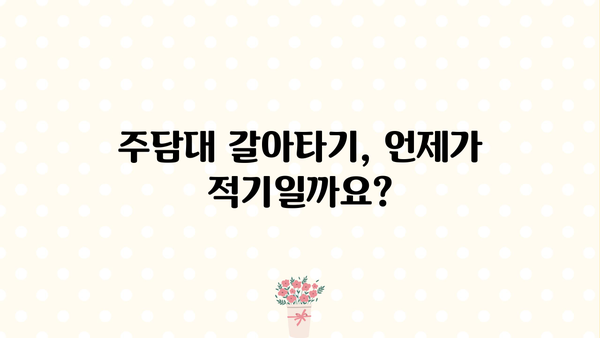 주담대 갈아타기, 언제가 적기일까요?